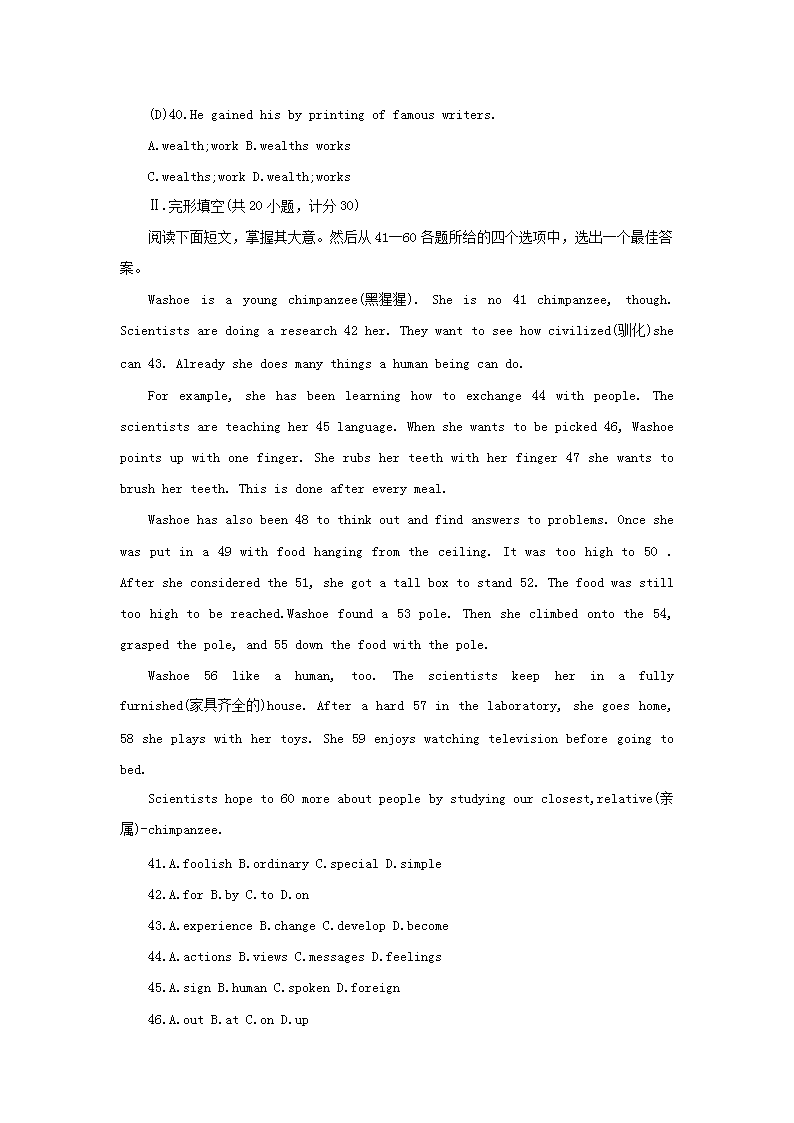 (D)40.He gained his by printing of famous writers.

A.wealth;work B.wealths works

C.wealths;work D.wealth;works

Ⅱ.完形填空(共 20 小题，计分 30)

阅读下面短文，掌握其大意。然后从 41—60 各题所给的四个选项中，选出一个最佳答案。

Washoe is a young chimpanzee(黑猩猩). She is no 41 chimpanzee, though. Scientists are doing a research 42 her. They want to see how civilized(驯化)she can 43. Already she does many things a human being can do.

For example, she has been learning how to exchange 44 with people. The scientists are teaching her 45 language. When she wants to be picked 46, Washoe points up with one finger. She rubs her teeth with her finger 47 she wants to brush her teeth. This is done after every meal.

Washoe has also been 48 to think out and find answers to problems. Once she was put in a 49 with food hanging from the ceiling. It was too high to 50 . After she considered the 51, she got a tall box to stand 52. The food was still too high to be reached.Washoe found a 53 pole. Then she climbed onto the 54, grasped the pole, and 55 down the food with the pole.

Washoe 56 like a human, too. The scientists keep her in a fully furnished(家具齐全的)house. After a hard 57 in the laboratory, she goes home, 58 she plays with her toys. She 59 enjoys watching television before going to bed.

Scientists hope to 60 more about people by studying our closest,relative(亲属)-chimpanzee.

41.A.foolish B.ordinary C.special D.simple

42.A.for B.by C.to D.on

43.A.experience B.change C.develop D.become

44.A.actions B.views C.messages D.feelings

45.A.sign B.human C.spoken D.foreign

46.A.out B.at C.on D.up